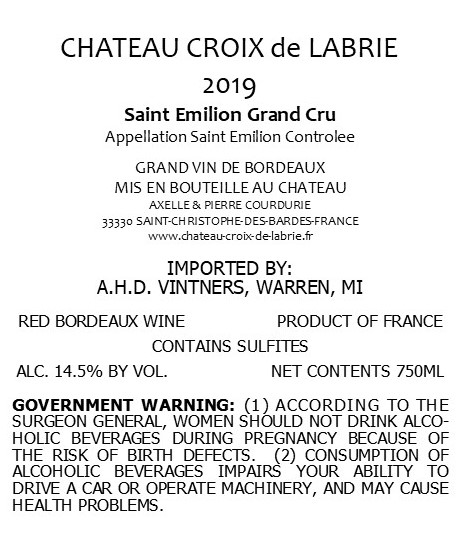 CHATEAU CROIX de LABRIE
2019
Saint Emilion Grand Cru
Appellation Saint Emilion Controlee

GRAND VIN DE BORDEAUX
MIS EN BOUTEILLE AU CHATEAU
AXELLE & PIERRE COURDURIE
33330 SAINT-CHRISTOPHE-DES-BARDES-FRANCE
www.chateau-croix-de-labrie.fr

IMPORTED BY:
A.H.D. VINTNERS, WARREN, MI

RED BORDEAUX WINE PRODUCT OF FRANCE

CONTAINS SULFITES

ALC. 14.5% BY VOL. NET CONTENTS 750ML

GOVERNMENT WARNING: (1) ACCORDING TO THE SURGEON GENERAL, WOMEN SHOULD NOT DRINK ALCOHOLIC BEVERAGES DURING PREGNANCY BECAUSE OF THE RISK OF BIRTH DEFECTS. (2) CONSUMPTION OF ALCOHOLIC BEVERAGES IMPAIRS YOUR ABILITY TO DRIVE A CAR OR OPERATE MACHINERY, AND MAY CAUSE HEALTH PROBLEMS.